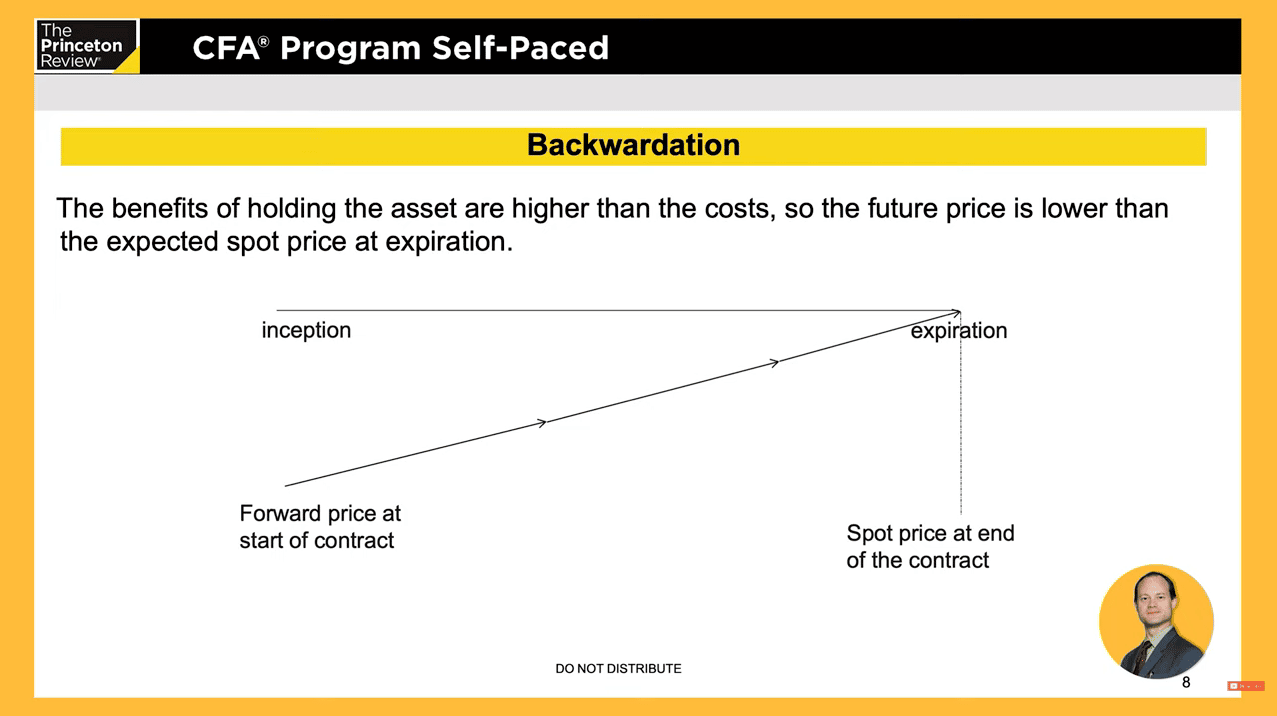 The Princeton Review®

CFA® Program Self-Paced

Backwardation

The benefits of holding the asset are higher than the costs, so the future price is lower than the expected spot price at expiration.

inception

expiration

Forward price at start of contract

Spot price at end of the contract

DO NOT DISTRIBUTE

8